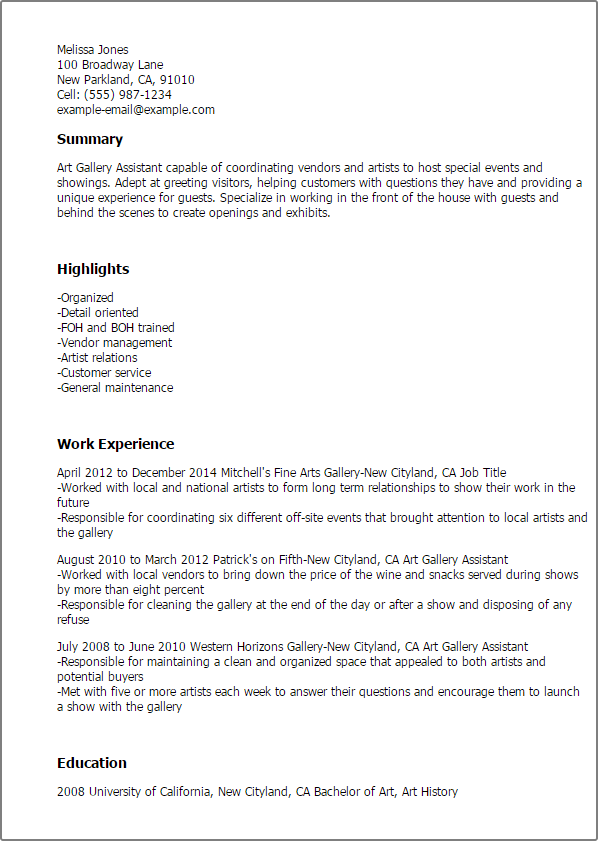 Melissa Jones
100 Broadway Lane
New Parkland, CA, 91010
Cell: (555) 987-1234
example-email@example.com

Summary

Art Gallery Assistant capable of coordinating vendors and artists to host special events and showings. Adept at greeting visitors, helping customers with questions they have and providing a unique experience for guests. Specialize in working in the front of the house with guests and behind the scenes to create openings and exhibits.

Highlights

-Organized
-Detail oriented
-FOH and BOH trained
-Vendor management
-Artist relations
-Customer service
-General maintenance

Work Experience

April 2012 to December 2014 Mitchell's Fine Arts Gallery-New Cityland, CA Job Title
-Worked with local and national artists to form long term relationships to show their work in the future
-Responsible for coordinating six different off-site events that brought attention to local artists and the gallery

August 2010 to March 2012 Patrick's on Fifth-New Cityland, CA Art Gallery Assistant
-Worked with local vendors to bring down the price of the wine and snacks served during shows by more than eight percent
-Responsible for cleaning the gallery at the end of the day or after a show and disposing of any refuse

July 2008 to June 2010 Western Horizons Gallery-New Cityland, CA Art Gallery Assistant
-Responsible for maintaining a clean and organized space that appealed to both artists and potential buyers
-Met with five or more artists each week to answer their questions and encourage them to launch a show with the gallery

Education

2008 University of California, New Cityland, CA Bachelor of Art, Art History